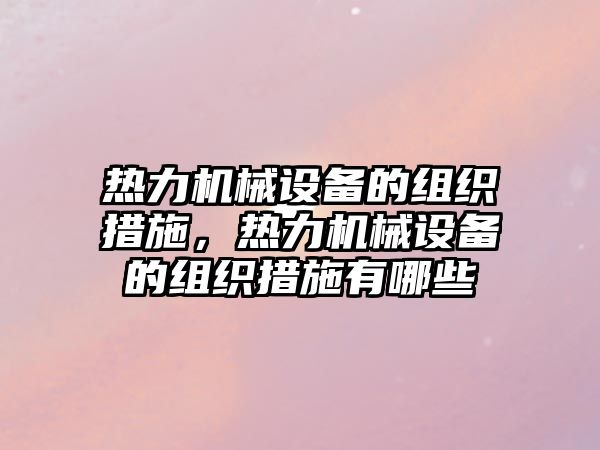 热力机械设备的组织措施，热力机械设备的组织措施有哪些